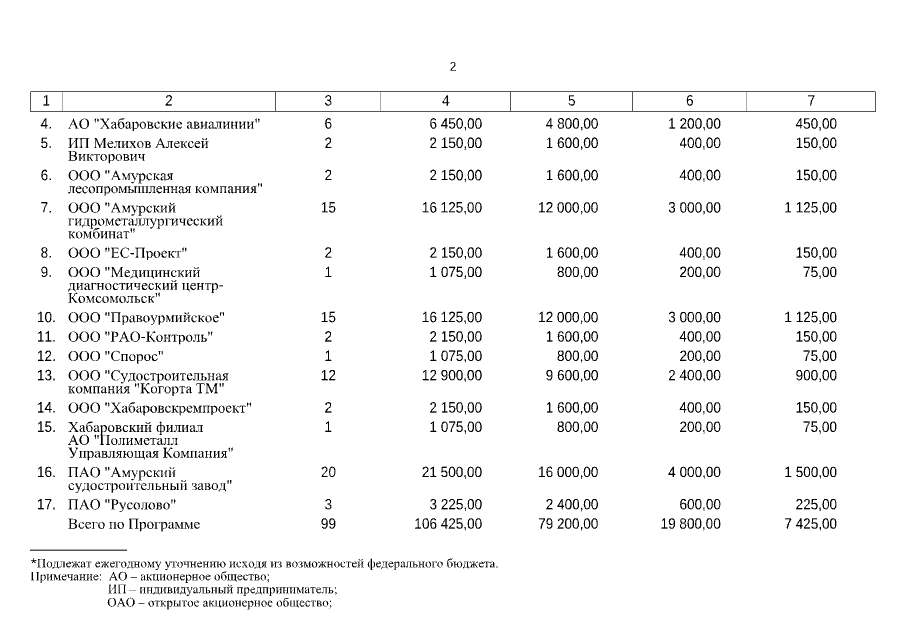 2

| 1 | 2 | 3 | 4 | 5 | 6 | 7 |
|---|---|---|---|---|---|---|
| 4. | АО "Хабаровские авиалинии" | 6 | 6 450,00 | 4 800,00 | 1 200,00 | 450,00 |
| 5. | ИП Мелихов Алексей Викторович | 2 | 2 150,00 | 1 600,00 | 400,00 | 150,00 |
| 6. | ООО "Амурская лесопромышленная компания" | 2 | 2 150,00 | 1 600,00 | 400,00 | 150,00 |
| 7. | ООО "Амурский гидрометаллургический комбинат" | 15 | 16 125,00 | 12 000,00 | 3 000,00 | 1 125,00 |
| 8. | ООО "ЕС-Проект" | 2 | 2 150,00 | 1 600,00 | 400,00 | 150,00 |
| 9. | ООО "Медицинский диагностический центр-Комсомольск" | 1 | 1 075,00 | 800,00 | 200,00 | 75,00 |
| 10. | ООО "Правоурмийское" | 15 | 16 125,00 | 12 000,00 | 3 000,00 | 1 125,00 |
| 11. | ООО "РАО-Контроль" | 2 | 2 150,00 | 1 600,00 | 400,00 | 150,00 |
| 12. | ООО "Спорос" | 1 | 1 075,00 | 800,00 | 200,00 | 75,00 |
| 13. | ООО "Судостроительная компания "Когорта ТМ" | 12 | 12 900,00 | 9 600,00 | 2 400,00 | 900,00 |
| 14. | ООО "Хабаровскремпроект" | 2 | 2 150,00 | 1 600,00 | 400,00 | 150,00 |
| 15. | Хабаровский филиал АО "Полиметалл Управляющая Компания" | 1 | 1 075,00 | 800,00 | 200,00 | 75,00 |
| 16. | ПАО "Амурский судостроительный завод" | 20 | 21 500,00 | 16 000,00 | 4 000,00 | 1 500,00 |
| 17. | ПАО "Русолово" | 3 | 3 225,00 | 2 400,00 | 600,00 | 225,00 |
| | Всего по Программе | 99 | 106 425,00 | 79 200,00 | 19 800,00 | 7 425,00 |

*Подлежат ежегодному уточнению исходя из возможностей федерального бюджета.
Примечание: АО – акционерное общество;
ИП – индивидуальный предприниматель;
ОАО – открытое акционерное общество;